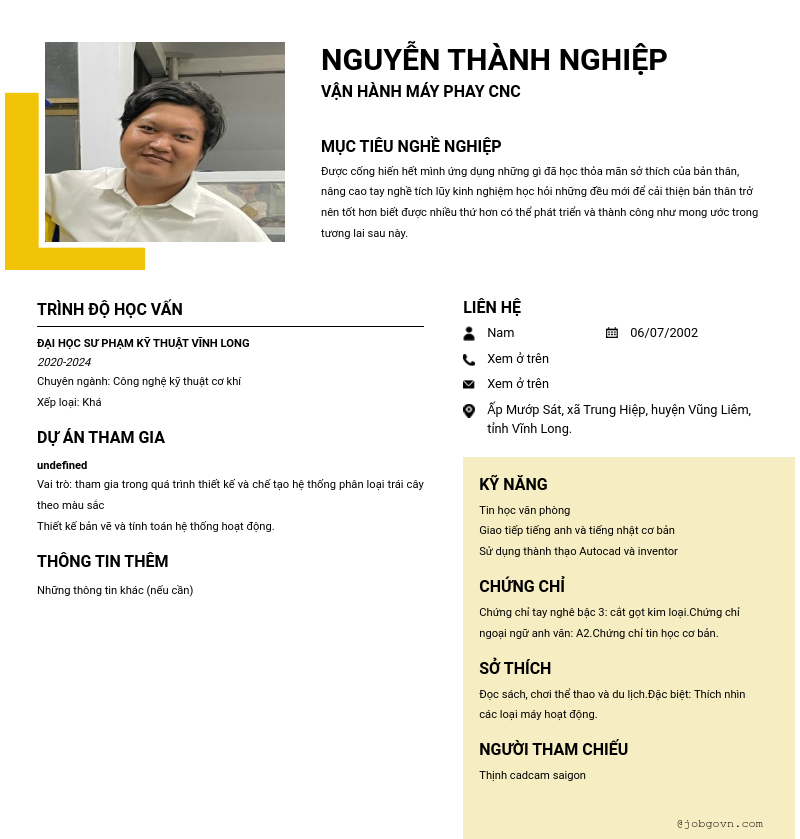 NGUYỄN THÀNH NGHIỆP
VẬN HÀNH MÁY PHAY CNC

MỤC TIÊU NGHỀ NGHIỆP
Được cống hiến hết mình ứng dụng những gì đã học thỏa mãn sở thích của bản thân, nâng cao tay nghề tích lũy kinh nghiệm học hỏi những đều mới để cải thiện bản thân trở nên tốt hơn biết được nhiều thứ hơn có thể phát triển và thành công như mong ước trong tương lai sau này.

TRÌNH ĐỘ HỌC VẤN
ĐẠI HỌC SƯ PHẠM KỸ THUẬT VĨNH LONG
2020-2024
Chuyên ngành: Công nghệ kỹ thuật cơ khí
Xếp loại: Khá

DỰ ÁN THAM GIA
undefined
Vai trò: tham gia trong quá trình thiết kế và chế tạo hệ thống phân loại trái cây theo màu sắc
Thiết kế bản vẽ và tính toán hệ thống hoạt động.

THÔNG TIN THÊM
Những thông tin khác (nếu cần)

LIÊN HỆ
Nam
06/07/2002
Xem ở trên
Xem ở trên
Ấp Mướp Sát, xã Trung Hiệp, huyện Vũng Liêm, tỉnh Vĩnh Long.

KỸ NĂNG
Tin học văn phòng
Giao tiếp tiếng anh và tiếng nhật cơ bản
Sử dụng thành thạo Autocad và inventor

CHỨNG CHỈ
Chứng chỉ tay nghề bậc 3: cắt gọt kim loại.Chứng chỉ ngoại ngữ anh văn: A2.Chứng chỉ tin học cơ bản.

SỞ THÍCH
Đọc sách, chơi thể thao và du lịch.Đặc biệt: Thích nhìn các loại máy hoạt động.

NGƯỜI THAM CHIẾU
Thịnh cadcam saigon

@jobgovn.com